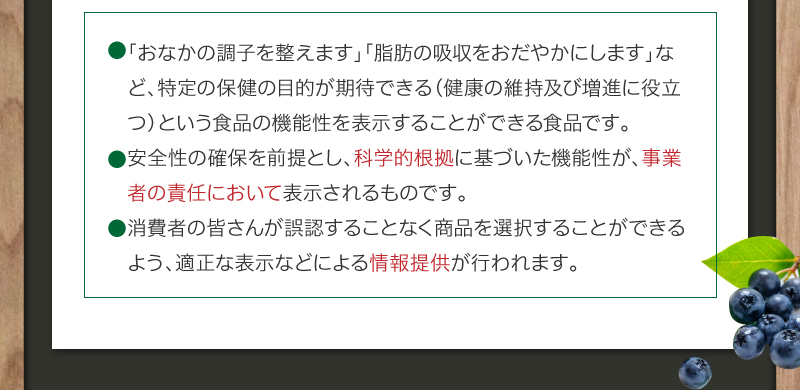 ●「おなかの調子を整えます」「脂肪の吸収をおだやかにします」など、特定の保健の目的が期待できる（健康の維持及び増進に役立つ）という食品の機能性を表示することができる食品です。

●安全性の確保を前提とし、科学的根拠に基づいた機能性が、事業者の責任において表示されるものです。

●消費者の皆さんが誤認することなく商品を選択することができるよう、適正な表示などによる情報提供が行われます。